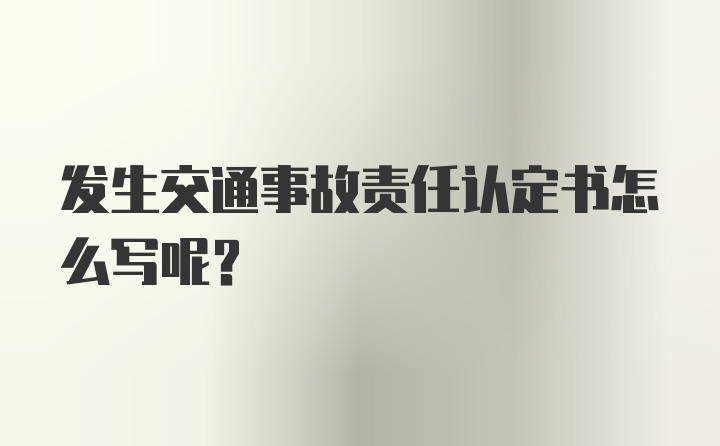 发生交通事故责任认定书怎么写呢？